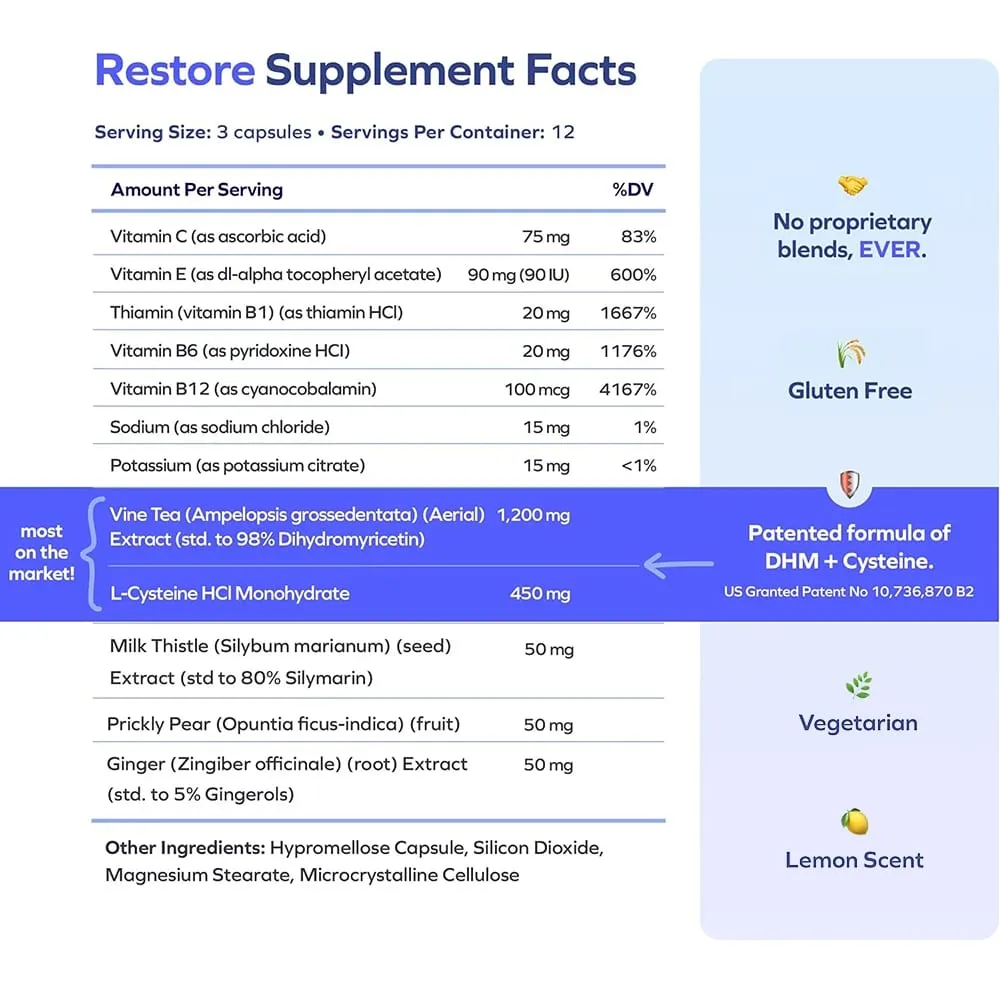 Restore Supplement Facts

Serving Size: 3 capsules • Servings Per Container: 12

| Amount Per Serving | | %DV |
|---|---|---|
| Vitamin C (as ascorbic acid) | 75 mg | 83% |
| Vitamin E (as dl-alpha tocopheryl acetate) | 90 mg (90 IU) | 600% |
| Thiamin (vitamin B1) (as thiamin HCl) | 20 mg | 1667% |
| Vitamin B6 (as pyridoxine HCl) | 20 mg | 1176% |
| Vitamin B12 (as cyanocobalamin) | 100 mcg | 4167% |
| Sodium (as sodium chloride) | 15 mg | 1% |
| Potassium (as potassium citrate) | 15 mg | <1% |
| Vine Tea (Ampelopsis grossedentata) (Aerial) Extract (std. to 98% Dihydromyricetin) | 1,200 mg | |
| L-Cysteine HCl Monohydrate | 450 mg | |
| Milk Thistle (Silybum marianum) (seed) Extract (std to 80% Silymarin) | 50 mg | |
| Prickly Pear (Opuntia ficus-indica) (fruit) | 50 mg | |
| Ginger (Zingiber officinale) (root) Extract (std. to 5% Gingerols) | 50 mg | |

most on the market!

Other Ingredients: Hypromellose Capsule, Silicon Dioxide, Magnesium Stearate, Microcrystalline Cellulose

No proprietary blends, EVER.

Gluten Free

Patented formula of DHM + Cysteine.
US Granted Patent No 10,736,870 B2

Vegetarian

Lemon Scent